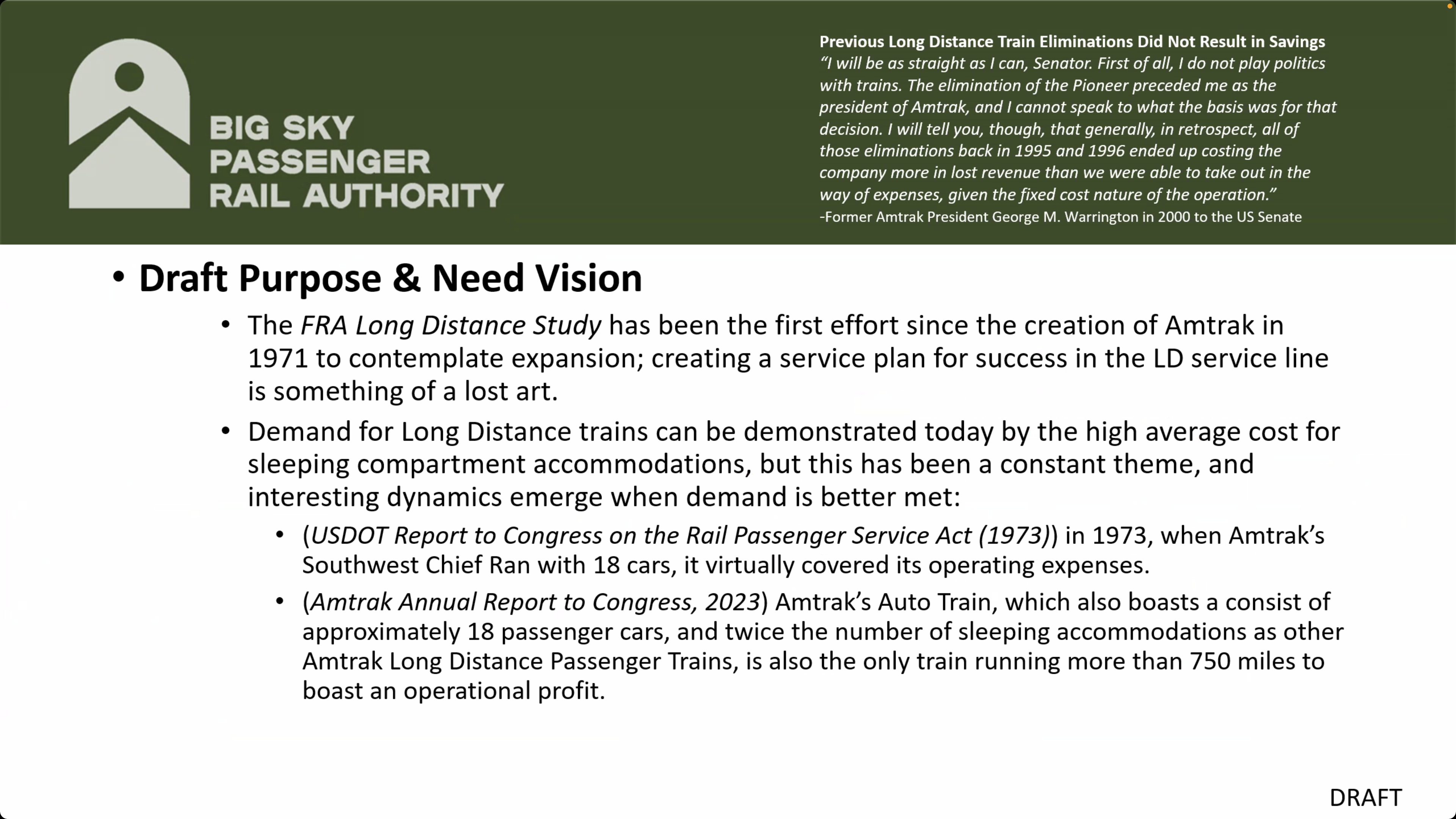 BIG SKY PASSENGER RAIL AUTHORITY

Previous Long Distance Train Eliminations Did Not Result in Savings
“I will be as straight as I can, Senator. First of all, I do not play politics with trains. The elimination of the Pioneer preceded me as the president of Amtrak, and I cannot speak to what the basis was for that decision. I will tell you, though, that generally, in retrospect, all of those eliminations back in 1995 and 1996 ended up costing the company more in lost revenue than we were able to take out in the way of expenses, given the fixed cost nature of the operation.”
-Former Amtrak President George M. Warrington in 2000 to the US Senate

• Draft Purpose & Need Vision
• The FRA Long Distance Study has been the first effort since the creation of Amtrak in 1971 to contemplate expansion; creating a service plan for success in the LD service line is something of a lost art.
• Demand for Long Distance trains can be demonstrated today by the high average cost for sleeping compartment accommodations, but this has been a constant theme, and interesting dynamics emerge when demand is better met:
• (USDOT Report to Congress on the Rail Passenger Service Act (1973)) in 1973, when Amtrak’s Southwest Chief Ran with 18 cars, it virtually covered its operating expenses.
• (Amtrak Annual Report to Congress, 2023) Amtrak’s Auto Train, which also boasts a consist of approximately 18 passenger cars, and twice the number of sleeping accommodations as other Amtrak Long Distance Passenger Trains, is also the only train running more than 750 miles to boast an operational profit.

DRAFT